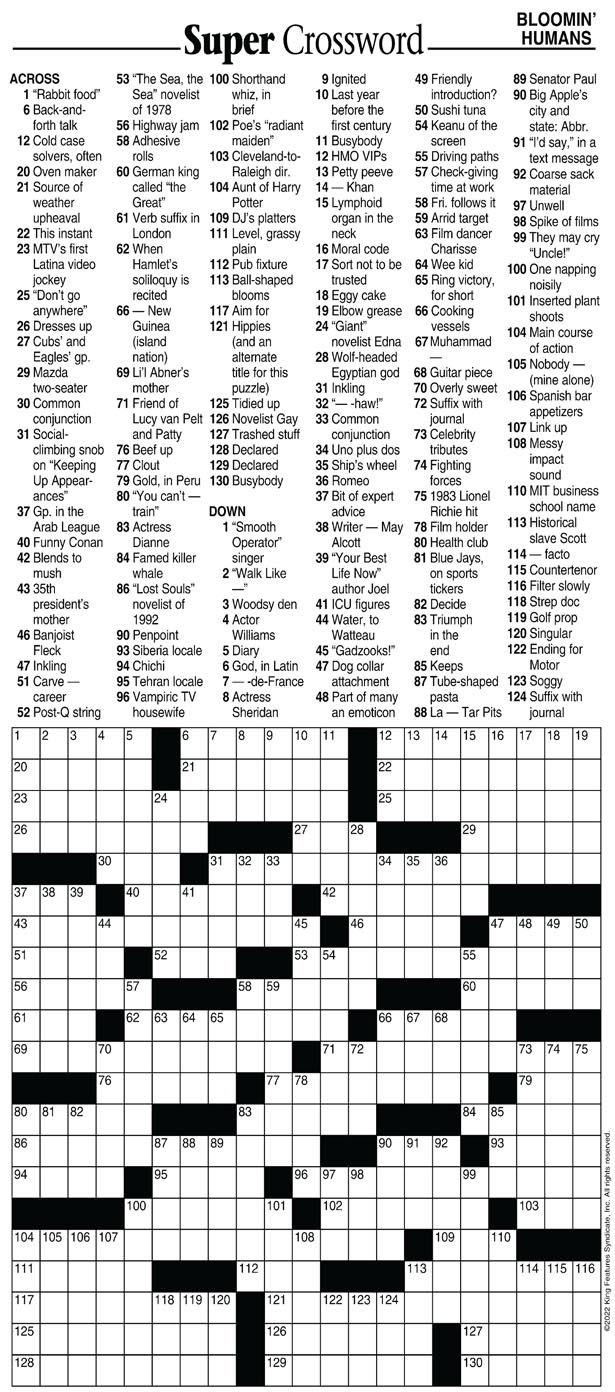 Super Crossword

BLOOMIN' HUMANS

ACROSS
1 "Rabbit food"
6 Back-and-forth talk
12 Cold case solvers, often
20 Oven maker
21 Source of weather upheaval
22 This instant
23 MTV's first Latina video jockey
25 "Don't go anywhere"
26 Dresses up
27 Cubs' and Eagles' gp.
29 Mazda two-seater
30 Common conjunction
31 Social-climbing snob on "Keeping Up Appearances"
37 Gp. in the Arab League
40 Funny Conan
42 Blends to mush
43 35th president's mother
46 Banjoist Fleck
47 Inkling
51 Carve — career
52 Post-Q string
53 "The Sea, the Sea" novelist of 1978
56 Highway jam
58 Adhesive rolls
60 German king called "the Great"
61 Verb suffix in London
62 When Hamlet's soliloquy is recited
66 — New Guinea (island nation)
69 Li'l Abner's mother
71 Friend of Lucy van Pelt and Patty
76 Beef up
77 Clout
79 Gold, in Peru
80 "You can't — train"
83 Actress Dianne
84 Famed killer whale
86 "Lost Souls" novelist of 1992
90 Penpoint
93 Siberia locale
94 Chichi
95 Tehran locale
96 Vampiric TV housewife
100 Shorthand whiz, in brief
102 Poe's "radiant maiden"
103 Cleveland-to-Raleigh dir.
104 Aunt of Harry Potter
109 DJ's platters
111 Level, grassy plain
112 Pub fixture
113 Ball-shaped blooms
117 Aim for
121 Hippies (and an alternate title for this puzzle)
125 Tidied up
126 Novelist Gay
127 Trashed stuff
128 Declared
129 Declared
130 Busybody

DOWN
1 "Smooth Operator" singer
2 "Walk Like —"
3 Woodsy den
4 Actor Williams
5 Diary
6 God, in Latin
7 — -de-France
8 Actress Sheridan
9 Ignited
10 Last year before the first century
11 Busybody
12 HMO VIPs
13 Petty peeve
14 — Khan
15 Lymphoid organ in the neck
16 Moral code
17 Sort not to be trusted
18 Eggy cake
19 Elbow grease
24 "Giant" novelist Edna
28 Wolf-headed Egyptian god
31 Inkling
32 "— -haw!"
33 Common conjunction
34 Uno plus dos
35 Ship's wheel
36 Romeo
37 Bit of expert advice
38 Writer — May Alcott
39 "Your Best Life Now" author Joel
41 ICU figures
44 Water, to Watteau
45 "Gadzooks!"
47 Dog collar attachment
48 Part of many an emoticon
49 Friendly introduction?
50 Sushi tuna
54 Keanu of the screen
55 Driving paths
57 Check-giving time at work
58 Fri. follows it
59 Arrid target
63 Film dancer Charisse
64 Wee kid
65 Ring victory, for short
66 Cooking vessels
67 Muhammad —
68 Guitar piece
70 Overly sweet
72 Suffix with journal
73 Celebrity tributes
74 Fighting forces
75 1983 Lionel Richie hit
78 Film holder
80 Health club
81 Blue Jays, on sports tickers
82 Decide
83 Triumph in the end
85 Keeps
87 Tube-shaped pasta
88 La — Tar Pits
89 Senator Paul
90 Big Apple's city and state: Abbr.
91 "I'd say," in a text message
92 Coarse sack material
97 Unwell
98 Spike of films
99 They may cry "Uncle!"
100 One napping noisily
101 Inserted plant shoots
104 Main course of action
105 Nobody — (mine alone)
106 Spanish bar appetizers
107 Link up
108 Messy impact sound
110 MIT business school name
113 Historical slave Scott
114 — facto
115 Countertenor
116 Filter slowly
118 Strep doc
119 Golf prop
120 Singular
122 Ending for Motor
123 Soggy
124 Suffix with journal

1 2 3 4 5 6 7 8 9 10 11 12 13 14 15 16 17 18 19 20 21 22 23 24 25 26 27 28 29 30 31 32 33 34 35 36 37 38 39 40 41 42 43 44 45 46 47 48 49 50 51 52 53 54 55 56 57 58 59 60 61 62 63 64 65 66 67 68 69 70 71 72 73 74 75 76 77 78 79 80 81 82 83 84 85 86 87 88 89 90 91 92 93 94 95 96 97 98 99 100 101 102 103 104 105 106 107 108 109 110 111 112 113 114 115 116 117 118 119 120 121 122 123 124 125 126 127 128 129 130

©2022 King Features Syndicate, Inc. All rights reserved.